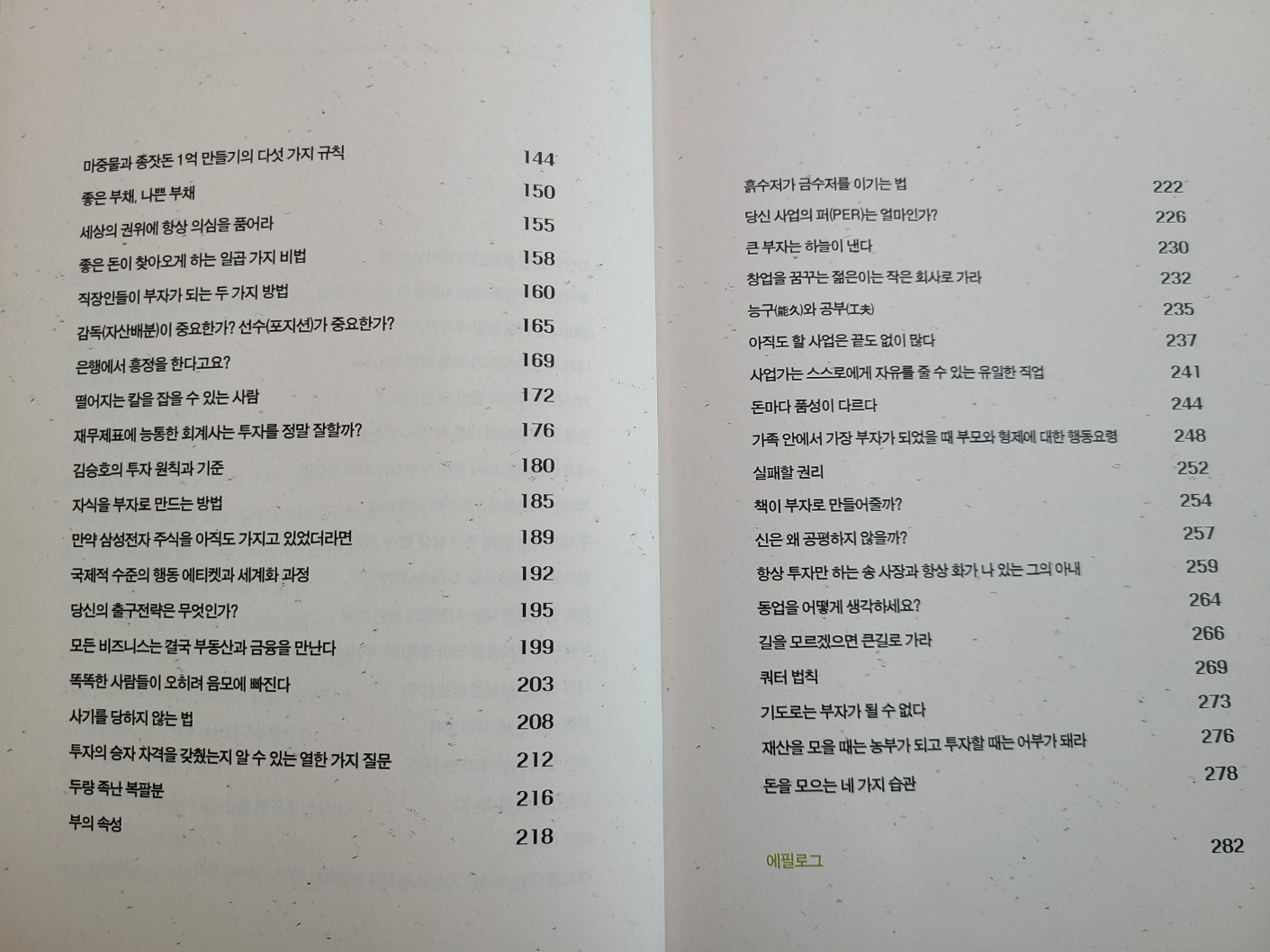 마중물과 종잣돈 1억 만들기의 다섯 가지 규칙 144
좋은 부채, 나쁜 부채 150
세상의 권위에 항상 의심을 품어라 155
좋은 돈이 찾아오게 하는 일곱 가지 비법 158
직장인들이 부자가 되는 두 가지 방법 160
감독(자산배분)이 중요한가? 선수(포지션)가 중요한가? 165
은행에서 흥정을 한다고요? 169
떨어지는 칼을 잡을 수 있는 사람 172
재무제표에 능통한 회계사는 투자를 정말 잘할까? 176
김승호의 투자 원칙과 기준 180
자식을 부자로 만드는 방법 185
만약 삼성전자 주식을 아직도 가지고 있었더라면 189
국제적 수준의 행동 에티켓과 세계화 과정 192
당신의 출구전략은 무엇인가? 195
모든 비즈니스는 결국 부동산과 금융을 만난다 199
똑똑한 사람들이 오히려 음모에 빠진다 203
사기를 당하지 않는 법 208
투자의 승자 자격을 갖췄는지 알 수 있는 열한 가지 질문 212
두량 족난 복팔분 216
부의 속성 218

흙수저가 금수저를 이기는 법 222
당신 사업의 퍼(PER)는 얼마인가? 226
큰 부자는 하늘이 낸다 230
창업을 꿈꾸는 젊은이는 작은 회사로 가라 232
능구(能久)와 공부(工夫) 235
아직도 할 사업은 끝도 없이 많다 237
사업가는 스스로에게 자유를 줄 수 있는 유일한 직업 241
돈마다 품성이 다르다 244
가족 안에서 가장 부자가 되었을 때 부모와 형제에 대한 행동요령 248
실패할 권리 252
책이 부자로 만들어줄까? 254
신은 왜 공평하지 않을까? 257
항상 투자만 하는 송 사장과 항상 화가 나 있는 그의 아내 259
동업을 어떻게 생각하세요? 264
길을 모르겠으면 큰길로 가라 266
쿼터 법칙 269
기도로는 부자가 될 수 없다 273
재산을 모을 때는 농부가 되고 투자할 때는 어부가 돼라 276
돈을 모으는 네 가지 습관 278

에필로그 282